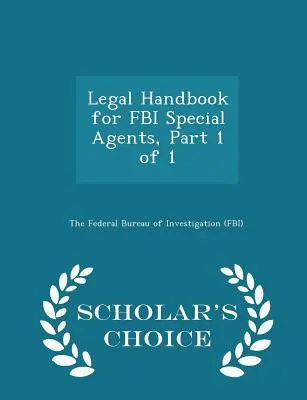 Legal Handbook for FBI Special Agents, Part 1 of 1

The Federal Bureau of Investigation (FBI)

SCHOLAR'S CHOICE